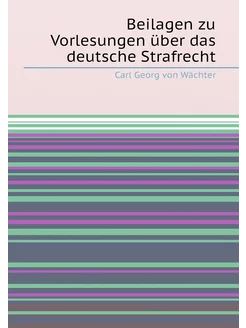 Beilagen zu Vorlesungen über das deutsche Strafrecht

Carl Georg von Wächter